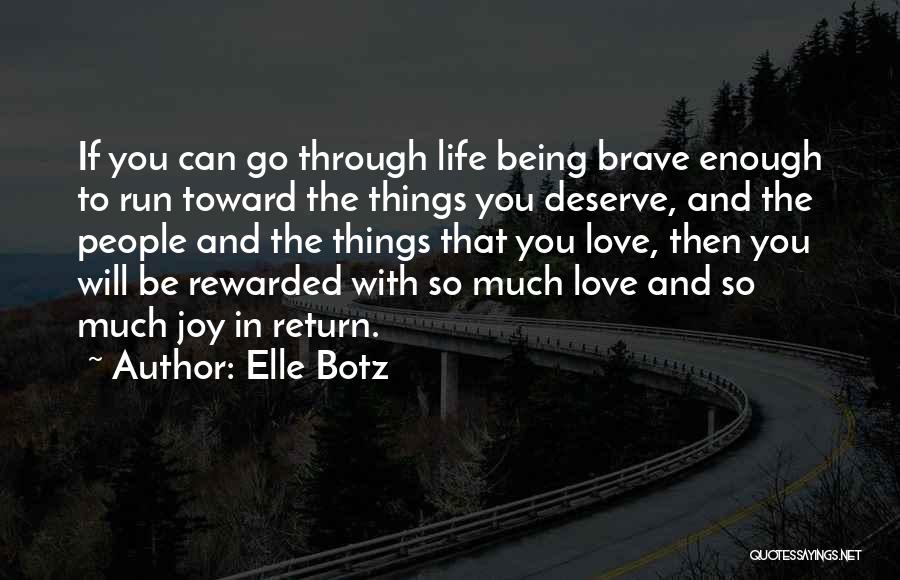 If you can go through life being brave enough to run toward the things you deserve, and the people and the things that you love, then you will be rewarded with so much love and so much joy in return.

~ Author: Elle Botz

QUOTESSAYINGS.NET